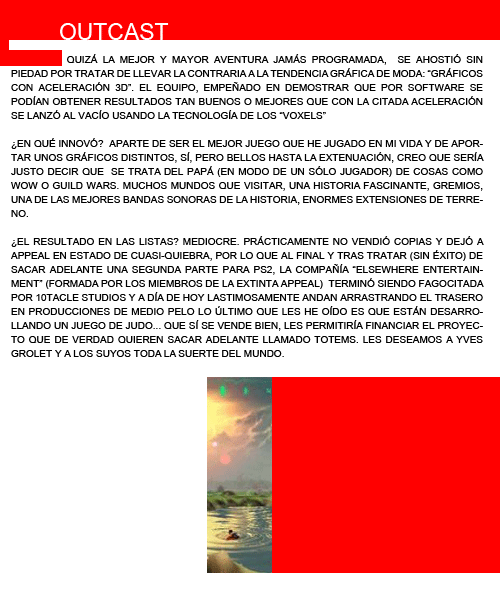 OUTCAST

QUIZÁ LA MEJOR Y MAYOR AVENTURA JAMÁS PROGRAMADA, SE AHOSTIÓ SIN PIEDAD POR TRATAR DE LLEVAR LA CONTRARIA A LA TENDENCIA GRÁFICA DE MODA: "GRÁFICOS CON ACELERACIÓN 3D". EL EQUIPO, EMPEÑADO EN DEMOSTRAR QUE POR SOFTWARE SE PODÍAN OBTENER RESULTADOS TAN BUENOS O MEJORES QUE CON LA CITADA ACELERACIÓN SE LANZÓ AL VACÍO USANDO LA TECNOLOGÍA DE LOS "VOXELS"

¿EN QUÉ INNOVÓ? APARTE DE SER EL MEJOR JUEGO QUE HE JUGADO EN MI VIDA Y DE APORTAR UNOS GRÁFICOS DISTINTOS, SÍ, PERO BELLOS HASTA LA EXTENUACIÓN, CREO QUE SERÍA JUSTO DECIR QUE SE TRATA DEL PAPÁ (EN MODO DE UN SÓLO JUGADOR) DE COSAS COMO WOW O GUILD WARS. MUCHOS MUNDOS QUE VISITAR, UNA HISTORIA FASCINANTE, GREMIOS, UNA DE LAS MEJORES BANDAS SONORAS DE LA HISTORIA, ENORMES EXTENSIONES DE TERRENO.

¿EL RESULTADO EN LAS LISTAS? MEDIOCRE. PRÁCTICAMENTE NO VENDIÓ COPIAS Y DEJÓ A APPEAL EN ESTADO DE CUASI-QUIEBRA, POR LO QUE AL FINAL Y TRAS TRATAR (SIN ÉXITO) DE SACAR ADELANTE UNA SEGUNDA PARTE PARA PS2, LA COMPAÑÍA "ELSEWHERE ENTERTAINMENT" (FORMADA POR LOS MIEMBROS DE LA EXTINTA APPEAL) TERMINÓ SIENDO FAGOCITADA POR 10TACLE STUDIOS Y A DÍA DE HOY LASTIMOSAMENTE ANDAN ARRASTRANDO EL TRASERO EN PRODUCCIONES DE MEDIO PELO LO ÚLTIMO QUE LES HE OÍDO ES QUE ESTÁN DESARROLLANDO UN JUEGO DE JUDO... QUE SÍ SE VENDE BIEN, LES PERMITIRÍA FINANCIAR EL PROYECTO QUE DE VERDAD QUIEREN SACAR ADELANTE LLAMADO TOTEMS. LES DESEAMOS A YVES GROLET Y A LOS SUYOS TODA LA SUERTE DEL MUNDO.